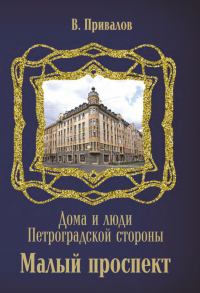 В. Привалов

Дома и люди
Петроградской стороны

Малый проспект